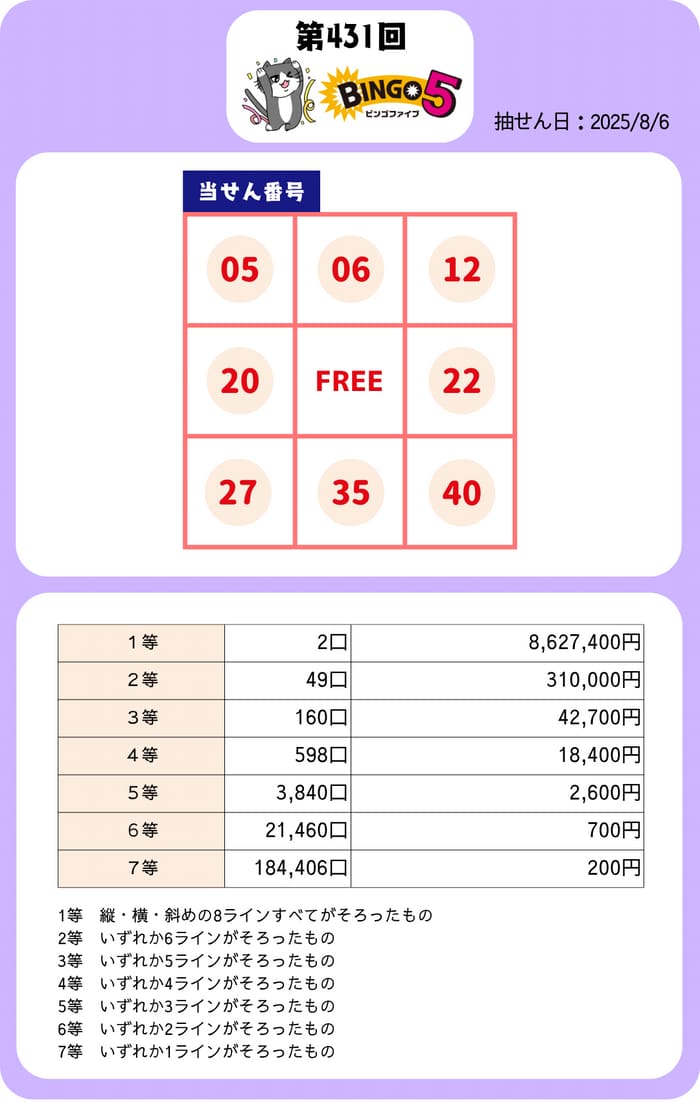 第431回

BINGO5
ビンゴファイブ

抽せん日：2025/8/6

当せん番号

| 05 | 06 | 12 |
|---|---|---|
| 20 | FREE | 22 |
| 27 | 35 | 40 |

| 1等 | 2口 | 8,627,400円 |
|---|---|---|
| 2等 | 49口 | 310,000円 |
| 3等 | 160口 | 42,700円 |
| 4等 | 598口 | 18,400円 |
| 5等 | 3,840口 | 2,600円 |
| 6等 | 21,460口 | 700円 |
| 7等 | 184,406口 | 200円 |

1等　縦・横・斜めの8ラインすべてがそろったもの
2等　いずれか6ラインがそろったもの
3等　いずれか5ラインがそろったもの
4等　いずれか4ラインがそろったもの
5等　いずれか3ラインがそろったもの
6等　いずれか2ラインがそろったもの
7等　いずれか1ラインがそろったもの